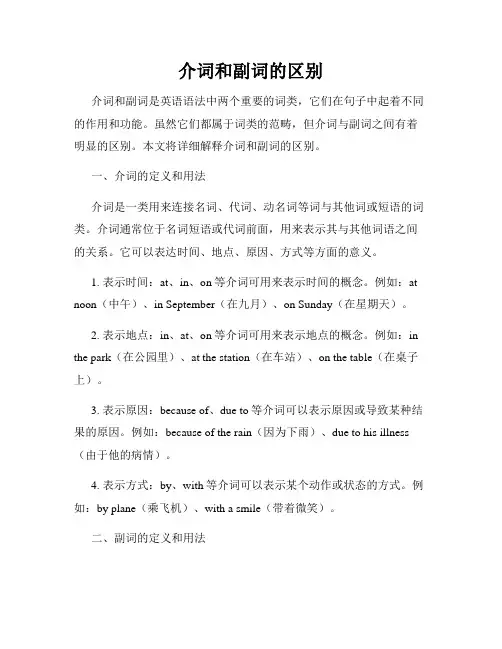 介词和副词的区别

介词和副词是英语语法中两个重要的词类，它们在句子中起着不同的作用和功能。虽然它们都属于词类的范畴，但介词与副词之间有着明显的区别。本文将详细解释介词和副词的区别。

一、介词的定义和用法

介词是一类用来连接名词、代词、动名词等词与其他词或短语的词类。介词通常位于名词短语或代词前面，用来表示其与其他词语之间的关系。它可以表达时间、地点、原因、方式等方面的意义。

1. 表示时间：at、in、on 等介词可用来表示时间的概念。例如：at noon（中午）、in September（在九月）、on Sunday（在星期天）。

2. 表示地点：in、at、on 等介词可用来表示地点的概念。例如：in the park（在公园里）、at the station（在车站）、on the table（在桌子上）。

3. 表示原因：because of、due to 等介词可以表示原因或导致某种结果的原因。例如：because of the rain（因为下雨）、due to his illness（由于他的病情）。

4. 表示方式：by、with 等介词可以表示某个动作或状态的方式。例如：by plane（乘飞机）、with a smile（带着微笑）。

二、副词的定义和用法